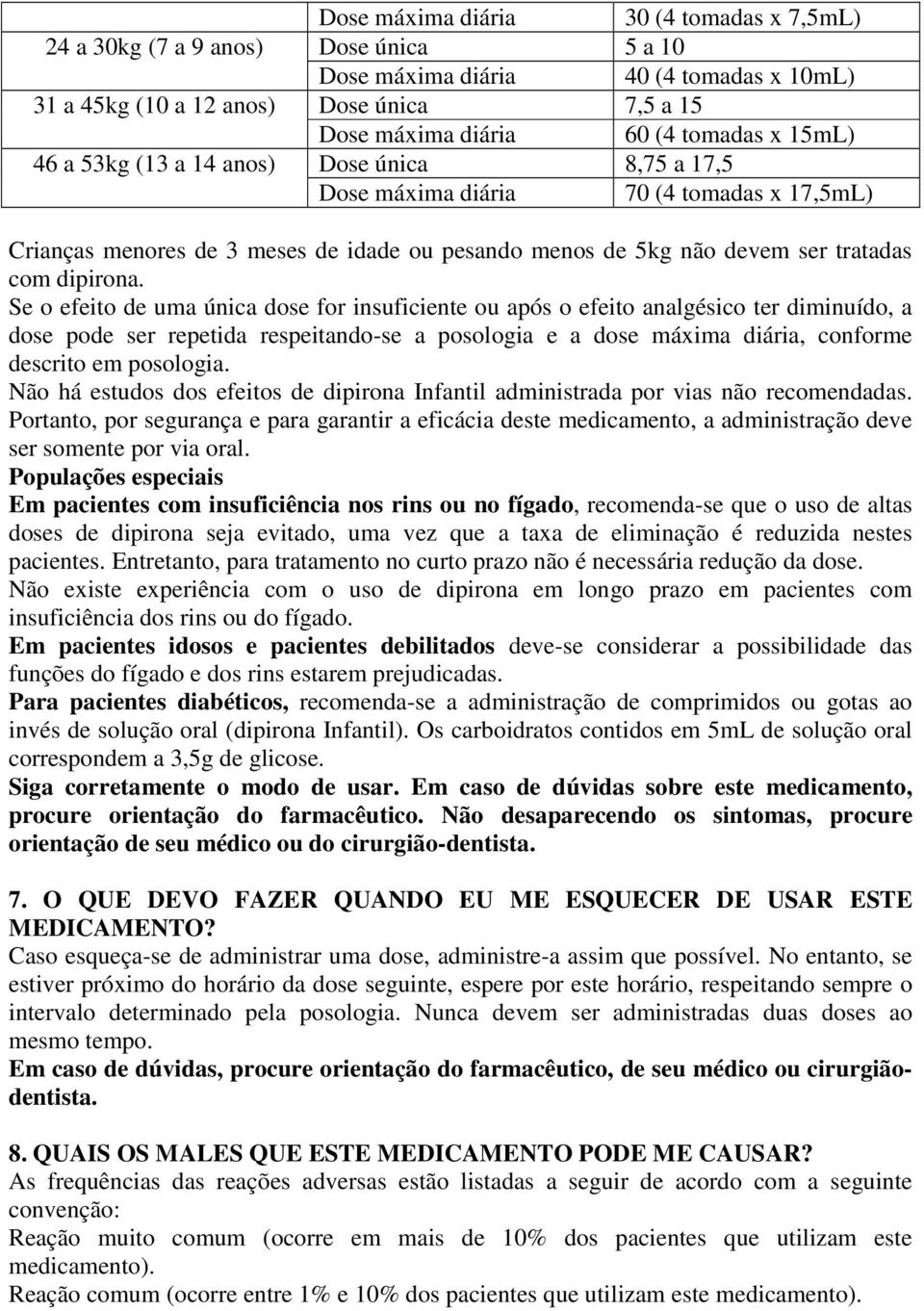 |  |  |  |
|---|---|---|
|  | Dose máxima diária | 30 (4 tomadas x 7,5mL) |
| 24 a 30kg (7 a 9 anos) | Dose única | 5 a 10 |
|  | Dose máxima diária | 40 (4 tomadas x 10mL) |
| 31 a 45kg (10 a 12 anos) | Dose única | 7,5 a 15 |
|  | Dose máxima diária | 60 (4 tomadas x 15mL) |
| 46 a 53kg (13 a 14 anos) | Dose única | 8,75 a 17,5 |
|  | Dose máxima diária | 70 (4 tomadas x 17,5mL) |

Crianças menores de 3 meses de idade ou pesando menos de 5kg não devem ser tratadas com dipirona.
Se o efeito de uma única dose for insuficiente ou após o efeito analgésico ter diminuído, a dose pode ser repetida respeitando-se a posologia e a dose máxima diária, conforme descrito em posologia.
Não há estudos dos efeitos de dipirona Infantil administrada por vias não recomendadas. Portanto, por segurança e para garantir a eficácia deste medicamento, a administração deve ser somente por via oral.
Populações especiais
Em pacientes com insuficiência nos rins ou no fígado, recomenda-se que o uso de altas doses de dipirona seja evitado, uma vez que a taxa de eliminação é reduzida nestes pacientes. Entretanto, para tratamento no curto prazo não é necessária redução da dose.
Não existe experiência com o uso de dipirona em longo prazo em pacientes com insuficiência dos rins ou do fígado.
Em pacientes idosos e pacientes debilitados deve-se considerar a possibilidade das funções do fígado e dos rins estarem prejudicadas.
Para pacientes diabéticos, recomenda-se a administração de comprimidos ou gotas ao invés de solução oral (dipirona Infantil). Os carboidratos contidos em 5mL de solução oral correspondem a 3,5g de glicose.
Siga corretamente o modo de usar. Em caso de dúvidas sobre este medicamento, procure orientação do farmacêutico. Não desaparecendo os sintomas, procure orientação de seu médico ou do cirurgião-dentista.

7. O QUE DEVO FAZER QUANDO EU ME ESQUECER DE USAR ESTE MEDICAMENTO?
Caso esqueça-se de administrar uma dose, administre-a assim que possível. No entanto, se estiver próximo do horário da dose seguinte, espere por este horário, respeitando sempre o intervalo determinado pela posologia. Nunca devem ser administradas duas doses ao mesmo tempo.
Em caso de dúvidas, procure orientação do farmacêutico, de seu médico ou cirurgião-dentista.

8. QUAIS OS MALES QUE ESTE MEDICAMENTO PODE ME CAUSAR?
As frequências das reações adversas estão listadas a seguir de acordo com a seguinte convenção:
Reação muito comum (ocorre em mais de 10% dos pacientes que utilizam este medicamento).
Reação comum (ocorre entre 1% e 10% dos pacientes que utilizam este medicamento).